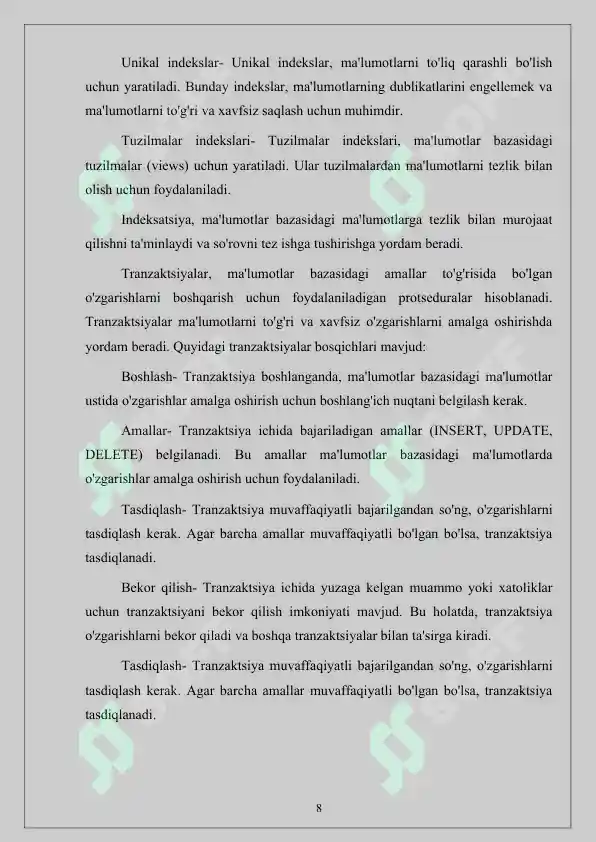 Unikal indekslar- Unikal indekslar, ma'lumotlarni to'liq qarashli bo'lish uchun yaratiladi. Bunday indekslar, ma'lumotlarning dublikatlarini engellemek va ma'lumotlarni to'g'ri va xavfsiz saqlash uchun muhimdir.

Tuzilmalar indekslari- Tuzilmalar indekslari, ma'lumotlar bazasidagi tuzilmalar (views) uchun yaratiladi. Ular tuzilmalardan ma'lumotlarni tezlik bilan olish uchun foydalaniladi.

Indeksatsiya, ma'lumotlar bazasidagi ma'lumotlarga tezlik bilan murojaat qilishni ta'minlaydi va so'rovni tez ishga tushirishga yordam beradi.

Tranzaktsiyalar, ma'lumotlar bazasidagi amallar to'g'risida bo'lgan o'zgarishlarni boshqarish uchun foydalaniladigan protseduralar hisoblanadi. Tranzaktsiyalar ma'lumotlarni to'g'ri va xavfsiz o'zgarishlarni amalga oshirishda yordam beradi. Quyidagi tranzaktsiyalar bosqichlari mavjud:

Boshlash- Tranzaktsiya boshlanganda, ma'lumotlar bazasidagi ma'lumotlar ustida o'zgarishlar amalga oshirish uchun boshlang'ich nuqtani belgilash kerak.

Amallar- Tranzaktsiya ichida bajariladigan amallar (INSERT, UPDATE, DELETE) belgilanadi. Bu amallar ma'lumotlar bazasidagi ma'lumotlarda o'zgarishlar amalga oshirish uchun foydalaniladi.

Tasdiqlash- Tranzaktsiya muvaffaqiyatli bajarilgandan so'ng, o'zgarishlarni tasdiqlash kerak. Agar barcha amallar muvaffaqiyatli bo'lgan bo'lsa, tranzaktsiya tasdiqlanadi.

Bekor qilish- Tranzaktsiya ichida yuzaga kelgan muammo yoki xatoliklar uchun tranzaktsiyani bekor qilish imkoniyati mavjud. Bu holatda, tranzaktsiya o'zgarishlarni bekor qiladi va boshqa tranzaktsiyalar bilan ta'sirga kiradi.

Tasdiqlash- Tranzaktsiya muvaffaqiyatli bajarilgandan so'ng, o'zgarishlarni tasdiqlash kerak. Agar barcha amallar muvaffaqiyatli bo'lgan bo'lsa, tranzaktsiya tasdiqlanadi.

8